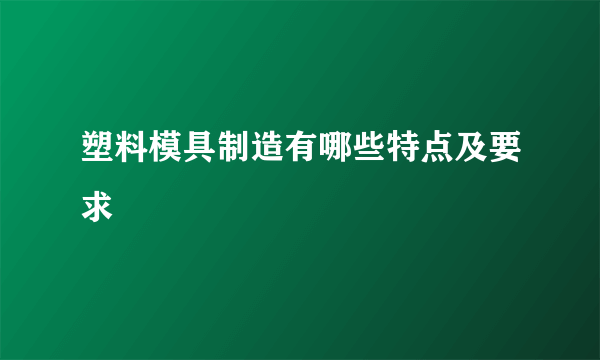 塑料模具制造有哪些特点及要求